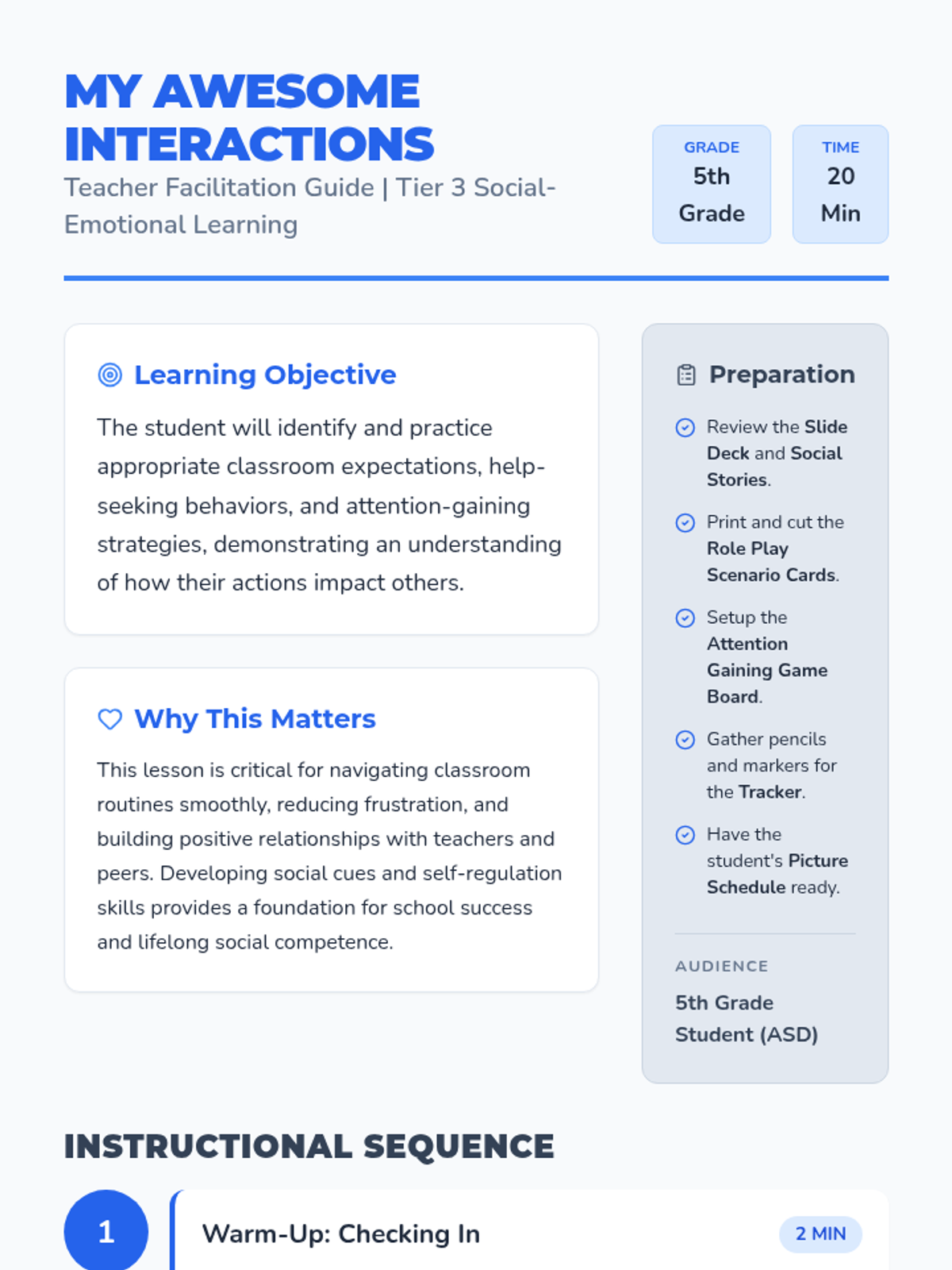 MY AWESOME INTERACTIONS

Teacher Facilitation Guide | Tier 3 Social-Emotional Learning

GRADE
5th Grade

TIME
20 Min

Learning Objective

The student will identify and practice appropriate classroom expectations, help-seeking behaviors, and attention-gaining strategies, demonstrating an understanding of how their actions impact others.

Why This Matters

This lesson is critical for navigating classroom routines smoothly, reducing frustration, and building positive relationships with teachers and peers. Developing social cues and self-regulation skills provides a foundation for school success and lifelong social competence.

Preparation

Review the Slide Deck and Social Stories.

Print and cut the Role Play Scenario Cards.

Setup the Attention Gaining Game Board.

Gather pencils and markers for the Tracker.

Have the student's Picture Schedule ready.

AUDIENCE

5th Grade Student (ASD)

INSTRUCTIONAL SEQUENCE

1

Warm-Up: Checking In

2 MIN